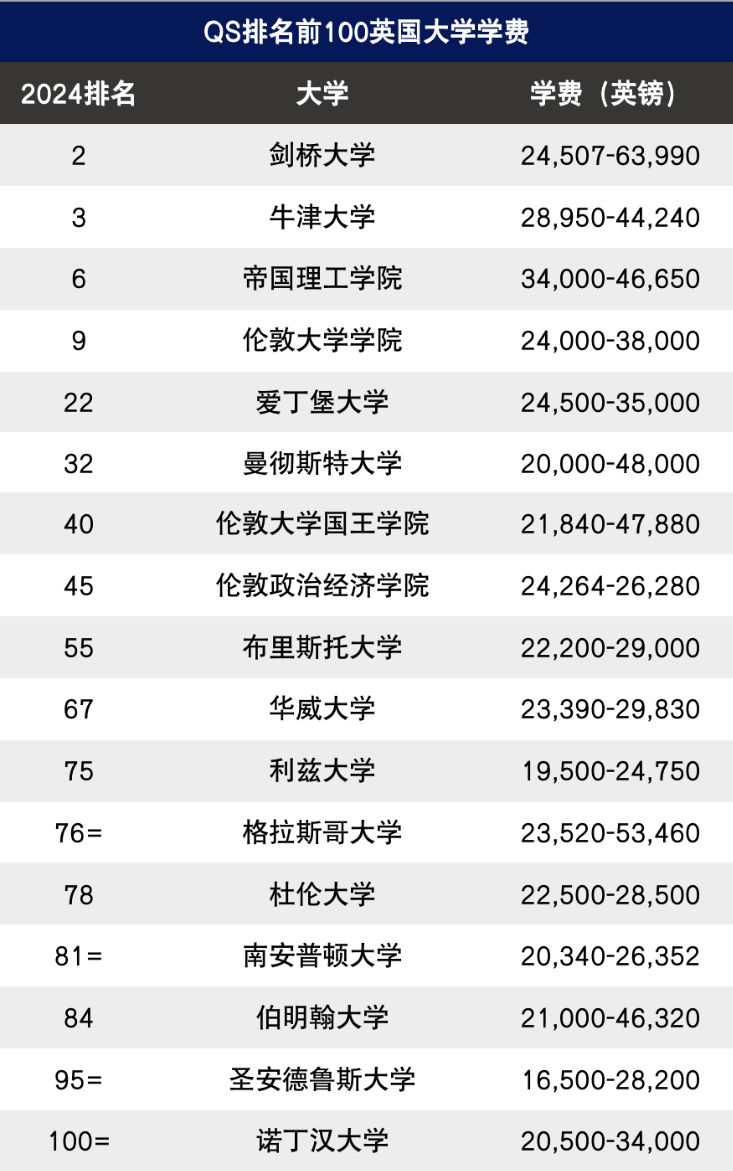 QS排名前100英国大学学费

| 2024排名 | 大学 | 学费（英镑） |
|---|---|---|
| 2 | 剑桥大学 | 24,507-63,990 |
| 3 | 牛津大学 | 28,950-44,240 |
| 6 | 帝国理工学院 | 34,000-46,650 |
| 9 | 伦敦大学学院 | 24,000-38,000 |
| 22 | 爱丁堡大学 | 24,500-35,000 |
| 32 | 曼彻斯特大学 | 20,000-48,000 |
| 40 | 伦敦大学国王学院 | 21,840-47,880 |
| 45 | 伦敦政治经济学院 | 24,264-26,280 |
| 55 | 布里斯托大学 | 22,200-29,000 |
| 67 | 华威大学 | 23,390-29,830 |
| 75 | 利兹大学 | 19,500-24,750 |
| 76= | 格拉斯哥大学 | 23,520-53,460 |
| 78 | 杜伦大学 | 22,500-28,500 |
| 81= | 南安普顿大学 | 20,340-26,352 |
| 84 | 伯明翰大学 | 21,000-46,320 |
| 95= | 圣安德鲁斯大学 | 16,500-28,200 |
| 100= | 诺丁汉大学 | 20,500-34,000 |